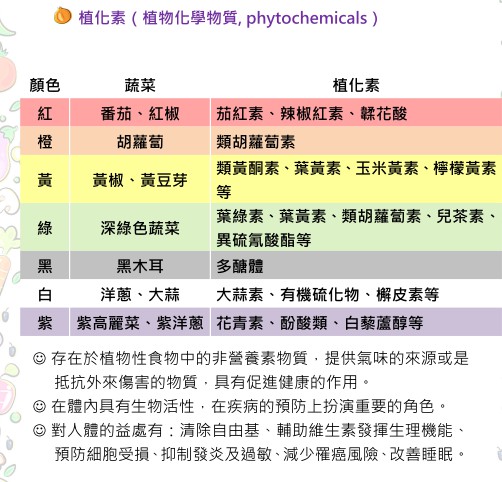 植化素（植物化學物質, phytochemicals）

| 顏色 | 蔬菜 | 植化素 |
|---|---|---|
| 紅 | 番茄、紅椒 | 茄紅素、辣椒紅素、鞣花酸 |
| 橙 | 胡蘿蔔 | 類胡蘿蔔素 |
| 黃 | 黃椒、黃豆芽 | 類黃酮素、葉黃素、玉米黃素、檸檬黃素等 |
| 綠 | 深綠色蔬菜 | 葉綠素、葉黃素、類胡蘿蔔素、兒茶素、異硫氰酸酯等 |
| 黑 | 黑木耳 | 多醣體 |
| 白 | 洋蔥、大蒜 | 大蒜素、有機硫化物、槲皮素等 |
| 紫 | 紫高麗菜、紫洋蔥 | 花青素、酚酸類、白藜蘆醇等 |

☺ 存在於植物性食物中的非營養素物質，提供氣味的來源或是抵抗外來傷害的物質，具有促進健康的作用。
☺ 在體內具有生物活性，在疾病的預防上扮演重要的角色。
☺ 對人體的益處有：清除自由基、輔助維生素發揮生理機能、預防細胞受損、抑制發炎及過敏、減少罹癌風險、改善睡眠。